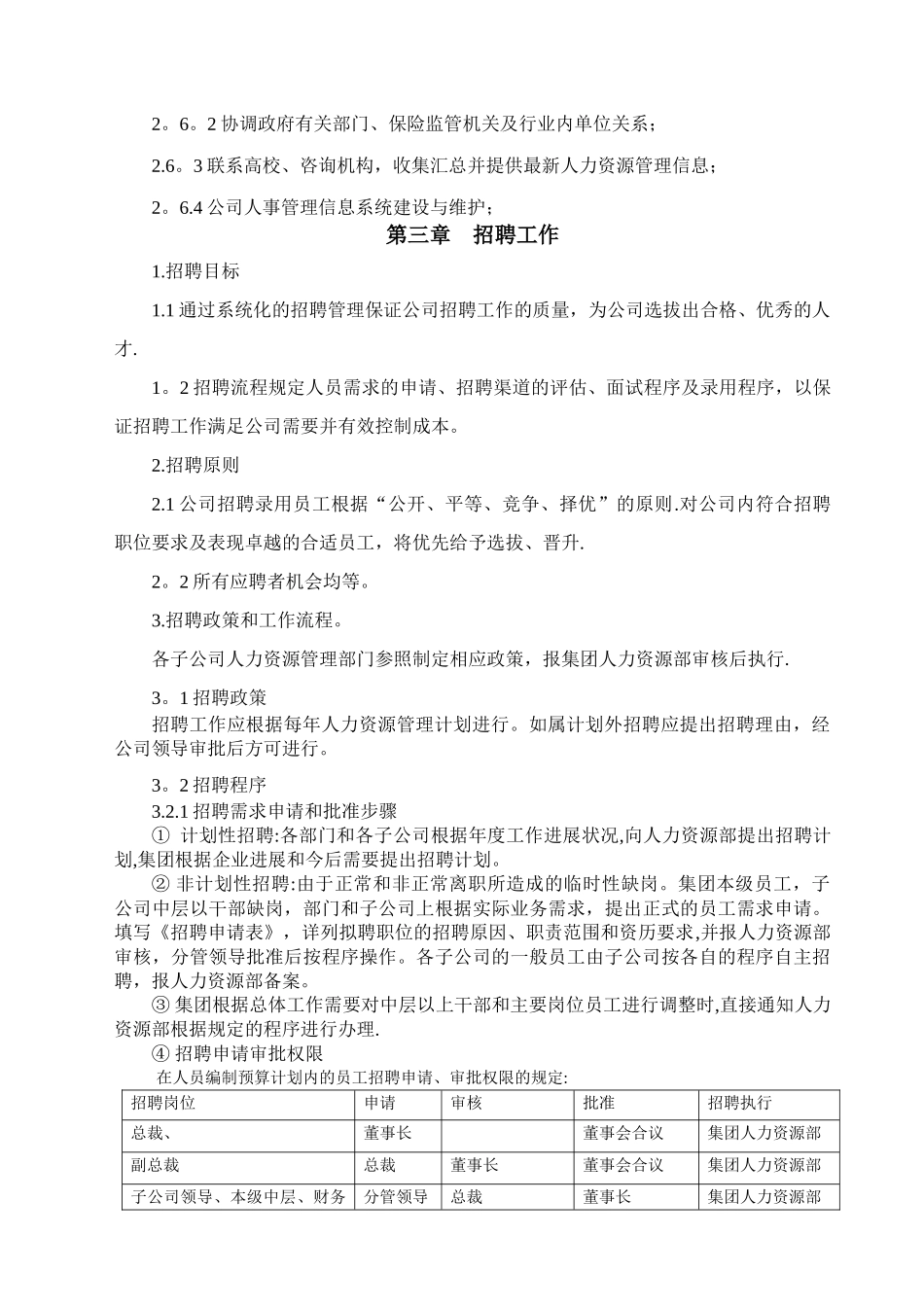 2。6。2 协调政府有关部门、保险监管机关及行业内单位关系；

2.6。3 联系高校、咨询机构，收集汇总并提供最新人力资源管理信息；

2。6.4 公司人事管理信息系统建设与维护；

第三章　招聘工作

1.招聘目标

1.1 通过系统化的招聘管理保证公司招聘工作的质量，为公司选拔出合格、优秀的人才.

1。2 招聘流程规定人员需求的申请、招聘渠道的评估、面试程序及录用程序，以保证招聘工作满足公司需要并有效控制成本。

2.招聘原则

2.1 公司招聘录用员工根据“公开、平等、竞争、择优”的原则.对公司内符合招聘职位要求及表现卓越的合适员工，将优先给予选拔、晋升.

2。2 所有应聘者机会均等。

3.招聘政策和工作流程。

各子公司人力资源管理部门参照制定相应政策，报集团人力资源部审核后执行.

3。1 招聘政策

招聘工作应根据每年人力资源管理计划进行。如属计划外招聘应提出招聘理由，经公司领导审批后方可进行。

3。2 招聘程序

3.2.1 招聘需求申请和批准步骤

① 计划性招聘:各部门和各子公司根据年度工作进展状况,向人力资源部提出招聘计划,集团根据企业进展和今后需要提出招聘计划。

② 非计划性招聘:由于正常和非正常离职所造成的临时性缺岗。集团本级员工，子公司中层以干部缺岗，部门和子公司上根据实际业务需求，提出正式的员工需求申请。填写《招聘申请表》，详列拟聘职位的招聘原因、职责范围和资历要求,并报人力资源部审核，分管领导批准后按程序操作。各子公司的一般员工由子公司按各自的程序自主招聘，报人力资源部备案。

③ 集团根据总体工作需要对中层以上干部和主要岗位员工进行调整时,直接通知人力资源部根据规定的程序进行办理.

④ 招聘申请审批权限

在人员编制预算计划内的员工招聘申请、审批权限的规定:

| 招聘岗位 | 申请 | 审核 | 批准 | 招聘执行 |
|---|---|---|---|---|
| 总裁、 | 董事长 | | 董事会合议 | 集团人力资源部 |
| 副总裁 | 总裁 | 董事长 | 董事会合议 | 集团人力资源部 |
| 子公司领导、本级中层、财务 | 分管领导 | 总裁 | 董事长 | 集团人力资源部 |